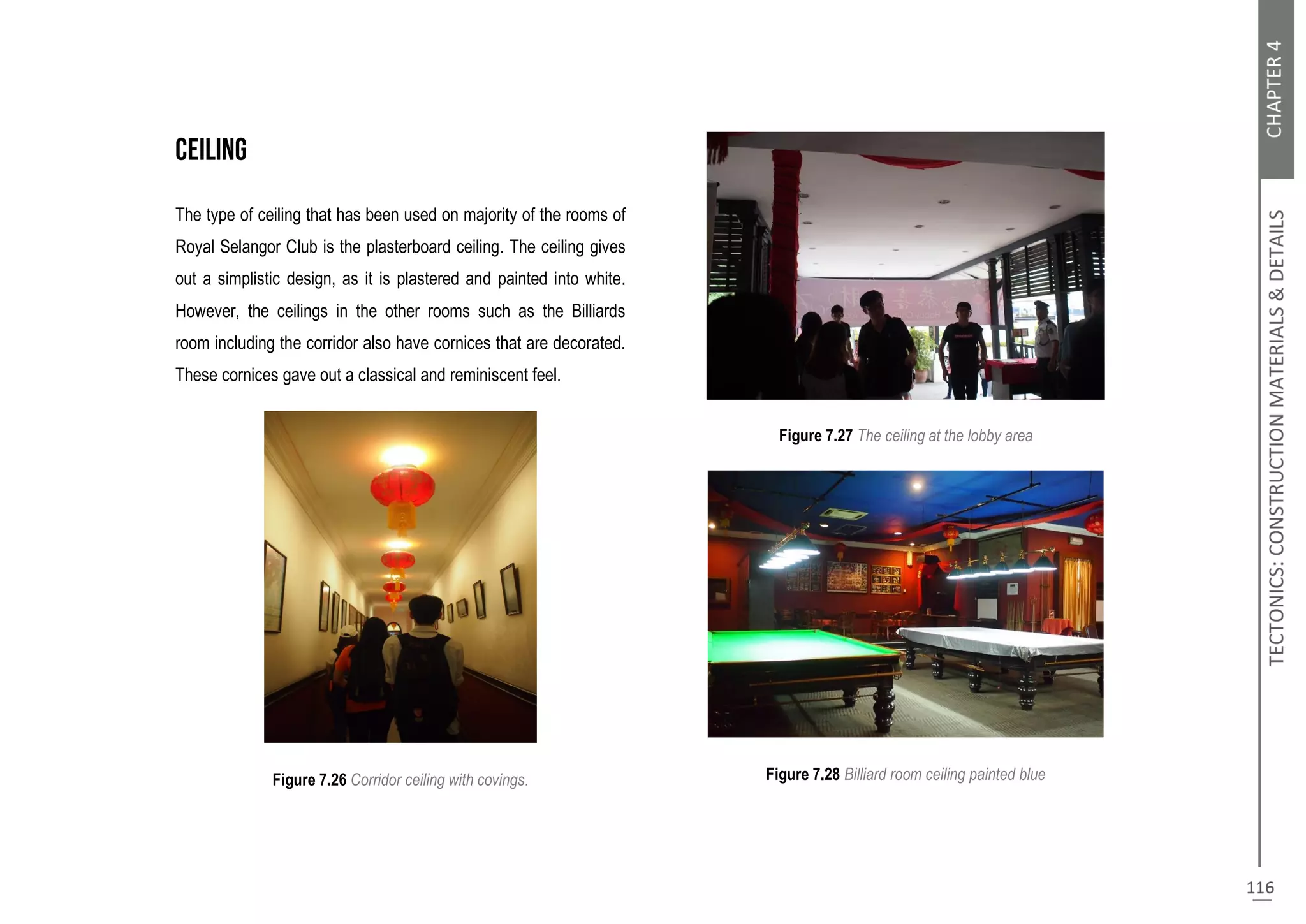 CEILING

The type of ceiling that has been used on majority of the rooms of Royal Selangor Club is the plasterboard ceiling. The ceiling gives out a simplistic design, as it is plastered and painted into white. However, the ceilings in the other rooms such as the Billiards room including the corridor also have cornices that are decorated. These cornices gave out a classical and reminiscent feel.

Figure 7.26 Corridor ceiling with covings.

Figure 7.27 The ceiling at the lobby area

Figure 7.28 Billiard room ceiling painted blue

CHAPTER 4

TECTONICS: CONSTRUCTION MATERIALS & DETAILS

116